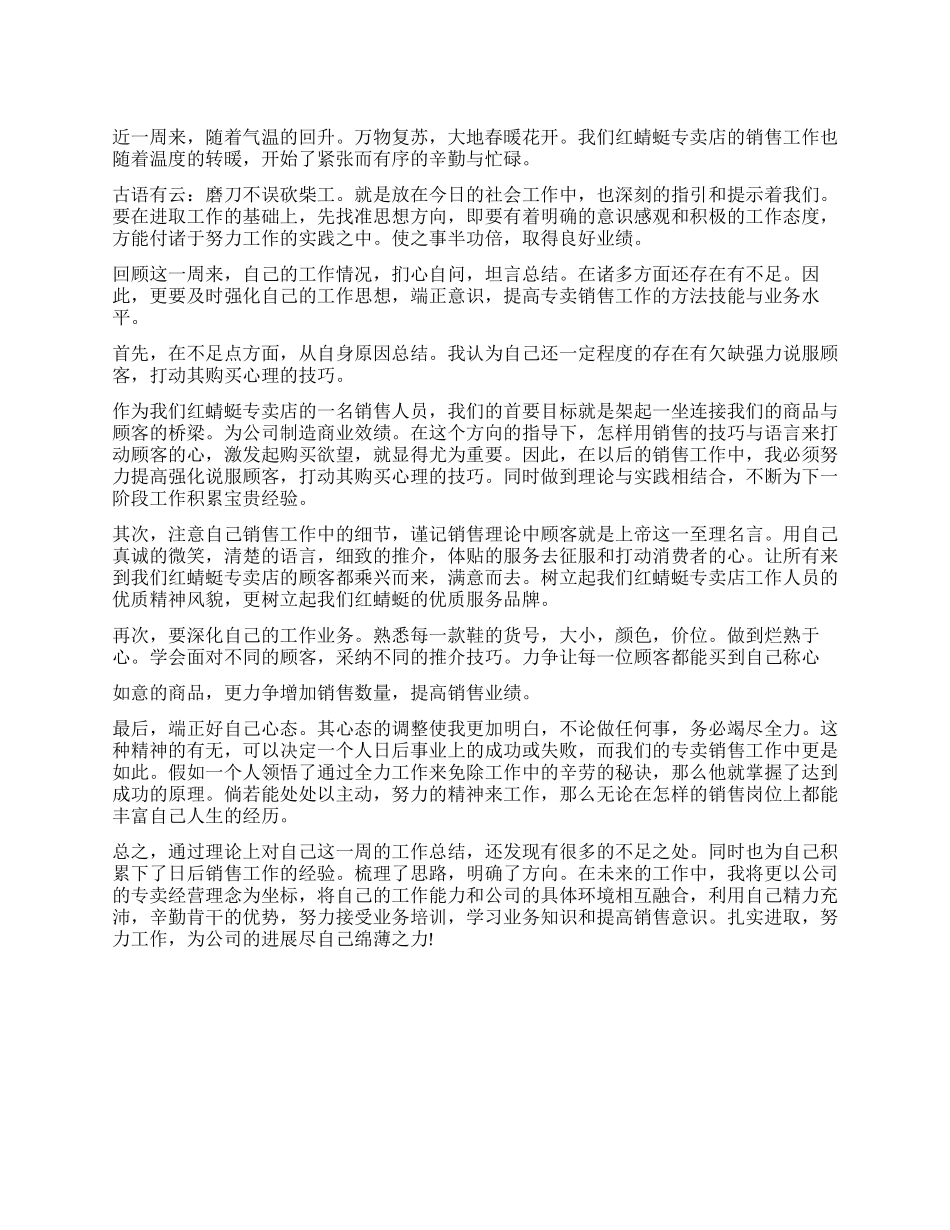 近一周来，随着气温的回升。万物复苏，大地春暖花开。我们红蜻蜓专卖店的销售工作也随着温度的转暖，开始了紧张而有序的辛勤与忙碌。

古语有云：磨刀不误砍柴工。就是放在今日的社会工作中，也深刻的指引和提示着我们。要在进取工作的基础上，先找准思想方向，即要有着明确的意识感观和积极的工作态度，方能付诸于努力工作的实践之中。使之事半功倍，取得良好业绩。

回顾这一周来，自己的工作情况，扪心自问，坦言总结。在诸多方面还存在有不足。因此，更要及时强化自己的工作思想，端正意识，提高专卖销售工作的方法技能与业务水平。

首先，在不足点方面，从自身原因总结。我认为自己还一定程度的存在有欠缺强力说服顾客，打动其购买心理的技巧。

作为我们红蜻蜓专卖店的一名销售人员，我们的首要目标就是架起一坐连接我们的商品与顾客的桥梁。为公司制造商业效绩。在这个方向的指导下，怎样用销售的技巧与语言来打动顾客的心，激发起购买欲望，就显得尤为重要。因此，在以后的销售工作中，我必须努力提高强化说服顾客，打动其购买心理的技巧。同时做到理论与实践相结合，不断为下一阶段工作积累宝贵经验。

其次，注意自己销售工作中的细节，谨记销售理论中顾客就是上帝这一至理名言。用自己真诚的微笑，清楚的语言，细致的推介，体贴的服务去征服和打动消费者的心。让所有来到我们红蜻蜓专卖店的顾客都乘兴而来，满意而去。树立起我们红蜻蜓专卖店工作人员的优质精神风貌，更树立起我们红蜻蜓的优质服务品牌。

再次，要深化自己的工作业务。熟悉每一款鞋的货号，大小，颜色，价位。做到烂熟于心。学会面对不同的顾客，采纳不同的推介技巧。力争让每一位顾客都能买到自己称心

如意的商品，更力争增加销售数量，提高销售业绩。

最后，端正好自己心态。其心态的调整使我更加明白，不论做任何事，务必竭尽全力。这种精神的有无，可以决定一个人日后事业上的成功或失败，而我们的专卖销售工作中更是如此。假如一个人领悟了通过全力工作来免除工作中的辛劳的秘诀，那么他就掌握了达到成功的原理。倘若能处处以主动，努力的精神来工作，那么无论在怎样的销售岗位上都能丰富自己人生的经历。

总之，通过理论上对自己这一周的工作总结，还发现有很多的不足之处。同时也为自己积累下了日后销售工作的经验。梳理了思路，明确了方向。在未来的工作中，我将更以公司的专卖经营理念为坐标，将自己的工作能力和公司的具体环境相互融合，利用自己精力充沛，辛勤肯干的优势，努力接受业务培训，学习业务知识和提高销售意识。扎实进取，努力工作，为公司的进展尽自己绵薄之力!